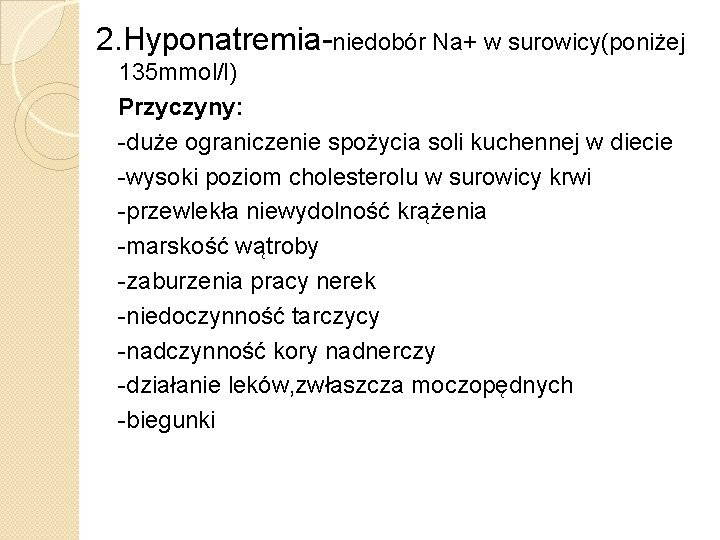 2.Hyponatremia-niedobór Na+ w surowicy(poniżej 135mmol/l)

Przyczyny:

-duże ograniczenie spożycia soli kuchennej w diecie
-wysoki poziom cholesterolu w surowicy krwi
-przewlekła niewydolność krążenia
-marskość wątroby
-zaburzenia pracy nerek
-niedoczynność tarczycy
-nadczynność kory nadnerczy
-działanie leków,zwłaszcza moczopędnych
-biegunki